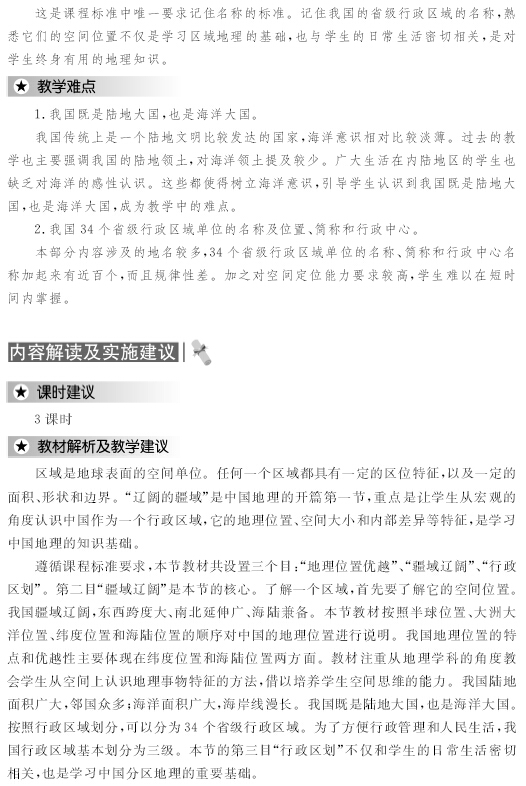 这是课程标准中唯一要求记住名称的标准。记住我国的省级行政区域的名称，熟悉它们的空间位置不仅是学习区域地理的基础，也与学生的日常生活密切相关，是对学生终身有用的地理知识。

★ 教学难点

1.我国既是陆地大国，也是海洋大国。

我国传统上是一个陆地文明比较发达的国家，海洋意识相对比较淡薄。过去的教学也主要强调我国的陆地领土，对海洋领土提及较少。广大生活在内陆地区的学生也缺乏对海洋的感性认识。这些都使得树立海洋意识，引导学生认识到我国既是陆地大国，也是海洋大国，成为教学中的难点。

2.我国34个省级行政区域单位的名称及位置、简称和行政中心。

本部分内容涉及的地名较多，34个省级行政区域单位的名称、简称和行政中心名称加起来有近百个，而且规律性差。加之对空间定位能力要求较高，学生难以在短时间内掌握。

内容解读及实施建议

★ 课时建议

3课时

★ 教材解析及教学建议

区域是地球表面的空间单位。任何一个区域都具有一定的区位特征，以及一定的面积、形状和边界。“辽阔的疆域”是中国地理的开篇第一节，重点是让学生从宏观的角度认识中国作为一个行政区域，它的地理位置、空间大小和内部差异等特征，是学习中国地理的知识基础。

遵循课程标准要求，本节教材共设置三个目：“地理位置优越”、“疆域辽阔”、“行政区划”。第二目“疆域辽阔”是本节的核心。了解一个区域，首先要了解它的空间位置。我国疆域辽阔，东西跨度大、南北延伸广、海陆兼备。本节教材按照半球位置、大洲大洋位置、纬度位置和海陆位置的顺序对中国的地理位置进行说明。我国地理位置的特点和优越性主要体现在纬度位置和海陆位置两方面。教材注重从地理学科的角度教会学生从空间上认识地理事物特征的方法，借以培养学生空间思维的能力。我国陆地面积广大，邻国众多；海洋面积广大，海岸线漫长。我国既是陆地大国，也是海洋大国。按照行政区域划分，可以分为34个省级行政区域。为了方便行政管理和人民生活，我国行政区域基本划分为三级。本节的第三目“行政区划”不仅和学生的日常生活密切相关，也是学习中国分区地理的重要基础。